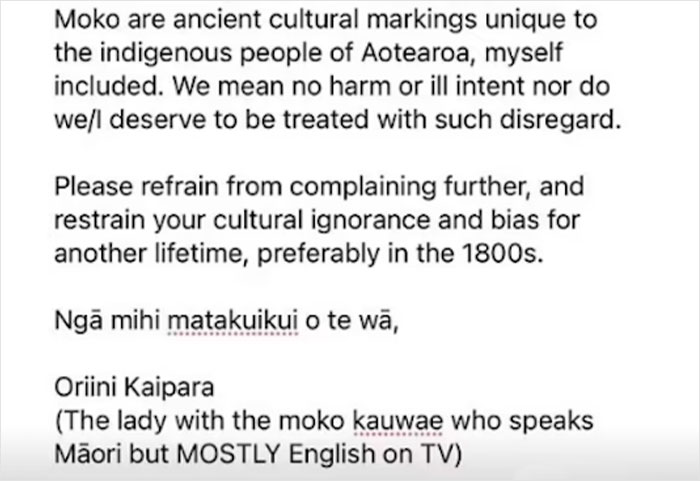 Moko are ancient cultural markings unique to the indigenous people of Aotearoa, myself included. We mean no harm or ill intent nor do we/I deserve to be treated with such disregard.

Please refrain from complaining further, and restrain your cultural ignorance and bias for another lifetime, preferably in the 1800s.

Ngā mihi matakuikui o te wā,

Oriini Kaipara
(The lady with the moko kauwae who speaks Māori but MOSTLY English on TV)